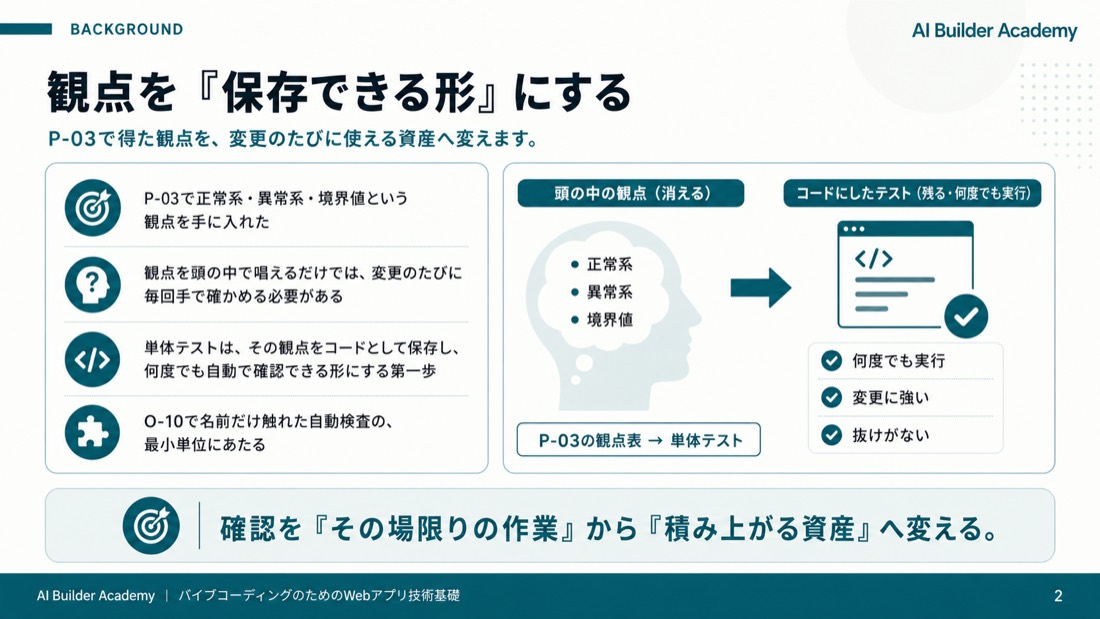 BACKGROUND

AI Builder Academy

観点を『保存できる形』にする

P-03で得た観点を、変更のたびに使える資産へ変えます。

P-03で正常系・異常系・境界値という観点を手に入れた

観点を頭の中で唱えるだけでは、変更のたびに毎回手で確かめる必要がある

単体テストは、その観点をコードとして保存し、何度でも自動で確認できる形にする第一歩

O-10で名前だけ触れた自動検査の、最小単位にあたる

頭の中の観点（消える）

• 正常系
• 異常系
• 境界値

P-03の観点表 → 単体テスト

コードにしたテスト（残る・何度でも実行）

</>

何度でも実行
変更に強い
抜けがない

確認を『その場限りの作業』から『積み上がる資産』へ変える。

AI Builder Academy | バイブコーディングのためのWebアプリ技術基礎

2